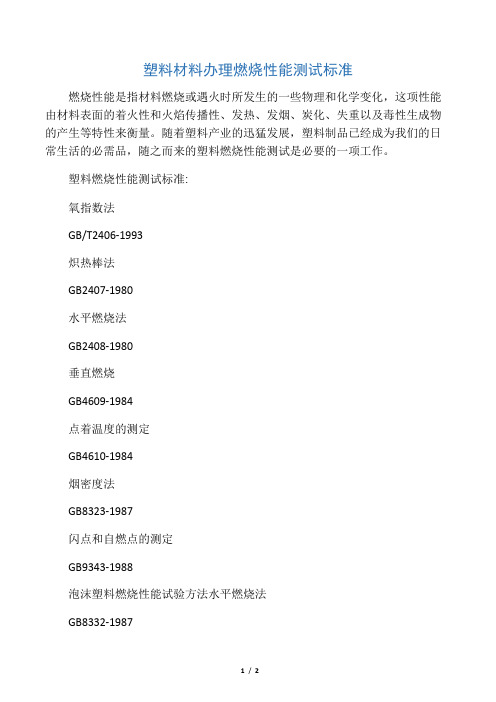 塑料材料办理燃烧性能测试标准

燃烧性能是指材料燃烧或遇火时所发生的一些物理和化学变化，这项性能由材料表面的着火性和火焰传播性、发热、发烟、炭化、失重以及毒性生成物的产生等特性来衡量。随着塑料产业的迅猛发展，塑料制品已经成为我们的日常生活的必需品，随之而来的塑料燃烧性能测试是必要的一项工作。

塑料燃烧性能测试标准:

氧指数法

GB/T2406-1993

炽热棒法

GB2407-1980

水平燃烧法

GB2408-1980

垂直燃烧

GB4609-1984

点着温度的测定

GB4610-1984

烟密度法

GB8323-1987

闪点和自燃点的测定

GB9343-1988

泡沫塑料燃烧性能试验方法水平燃烧法

GB8332-1987

1 / 2